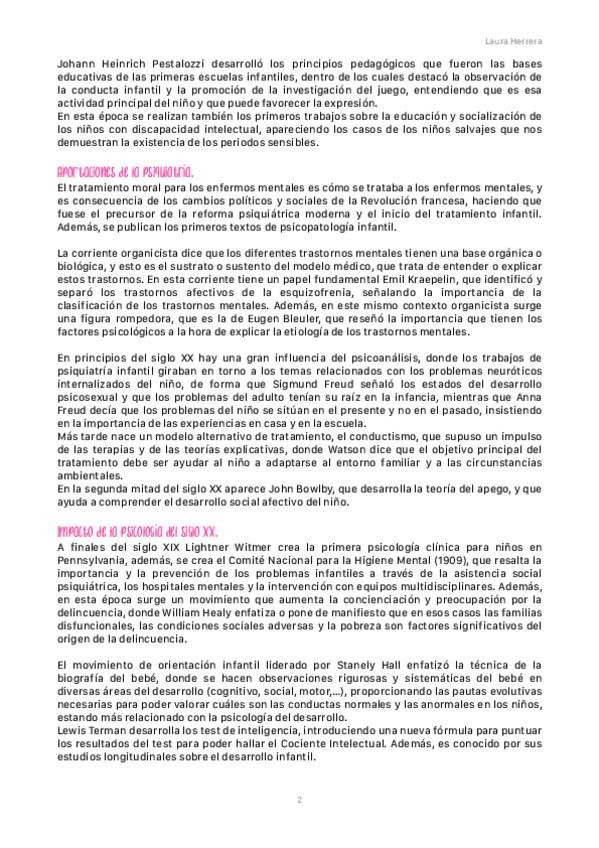 Laura Herrera

Johann Heinrich Pestalozzi desarrolló los principios pedagógicos que fueron las bases educativas de las primeras escuelas infantiles, dentro de los cuales destacó la observación de la conducta infantil y la promoción de la investigación del juego, entendiendo que es esa actividad principal del niño y que puede favorecer la expresión.
En esta época se realizan también los primeros trabajos sobre la educación y socialización de los niños con discapacidad intelectual, apareciendo los casos de los niños salvajes que nos demuestran la existencia de los periodos sensibles.

Aportaciones de la psiquiatría.

El tratamiento moral para los enfermos mentales es cómo se trataba a los enfermos mentales, y es consecuencia de los cambios políticos y sociales de la Revolución francesa, haciendo que fuese el precursor de la reforma psiquiátrica moderna y el inicio del tratamiento infantil. Además, se publican los primeros textos de psicopatología infantil.

La corriente organicista dice que los diferentes trastornos mentales tienen una base orgánica o biológica, y esto es el sustrato o sustento del modelo médico, que trata de entender o explicar estos trastornos. En esta corriente tiene un papel fundamental Emil Kraepelin, que identificó y separó los trastornos afectivos de la esquizofrenia, señalando la importancia de la clasificación de los trastornos mentales. Además, en este mismo contexto organicista surge una figura rompedora, que es la de Eugen Bleuler, que reseñó la importancia que tienen los factores psicológicos a la hora de explicar la etiología de los trastornos mentales.

En principios del siglo XX hay una gran influencia del psicoanálisis, donde los trabajos de psiquiatría infantil giraban en torno a los temas relacionados con los problemas neuróticos internalizados del niño, de forma que Sigmund Freud señaló los estados del desarrollo psicosexual y que los problemas del adulto tenían su raíz en la infancia, mientras que Anna Freud decía que los problemas del niño se sitúan en el presente y no en el pasado, insistiendo en la importancia de las experiencias en casa y en la escuela.
Más tarde nace un modelo alternativo de tratamiento, el conductismo, que supuso un impulso de las terapias y de las teorías explicativas, donde Watson dice que el objetivo principal del tratamiento debe ser ayudar al niño a adaptarse al entorno familiar y a las circunstancias ambientales.
En la segunda mitad del siglo XX aparece John Bowlby, que desarrolla la teoría del apego, y que ayuda a comprender el desarrollo social afectivo del niño.

Impacto de la psicología del siglo XX.

A finales del siglo XIX Lightner Witmer crea la primera psicología clínica para niños en Pennsylvania, además, se crea el Comité Nacional para la Higiene Mental (1909), que resalta la importancia y la prevención de los problemas infantiles a través de la asistencia social psiquiátrica, los hospitales mentales y la intervención con equipos multidisciplinares. Además, en esta época surge un movimiento que aumenta la concienciación y preocupación por la delincuencia, donde William Healy enfatiza o pone de manifiesto que en esos casos las familias disfuncionales, las condiciones sociales adversas y la pobreza son factores significativos del origen de la delincuencia.

El movimiento de orientación infantil liderado por Stanely Hall enfatizó la técnica de la biografía del bebé, donde se hacen observaciones rigurosas y sistemáticas del bebé en diversas áreas del desarrollo (cognitivo, social, motor,...), proporcionando las pautas evolutivas necesarias para poder valorar cuáles son las conductas normales y las anormales en los niños, estando más relacionado con la psicología del desarrollo.
Lewis Terman desarrolla los test de inteligencia, introduciendo una nueva fórmula para puntuar los resultados del test para poder hallar el Cociente Intelectual. Además, es conocido por sus estudios longitudinales sobre el desarrollo infantil.

2